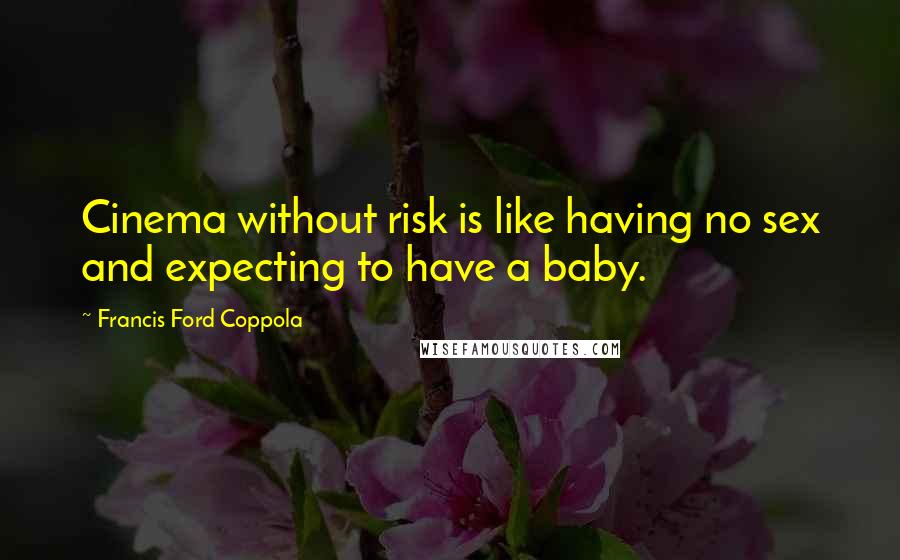 Cinema without risk is like having no sex and expecting to have a baby.

~ Francis Ford Coppola

WISEFAMOUSQUOTES.COM